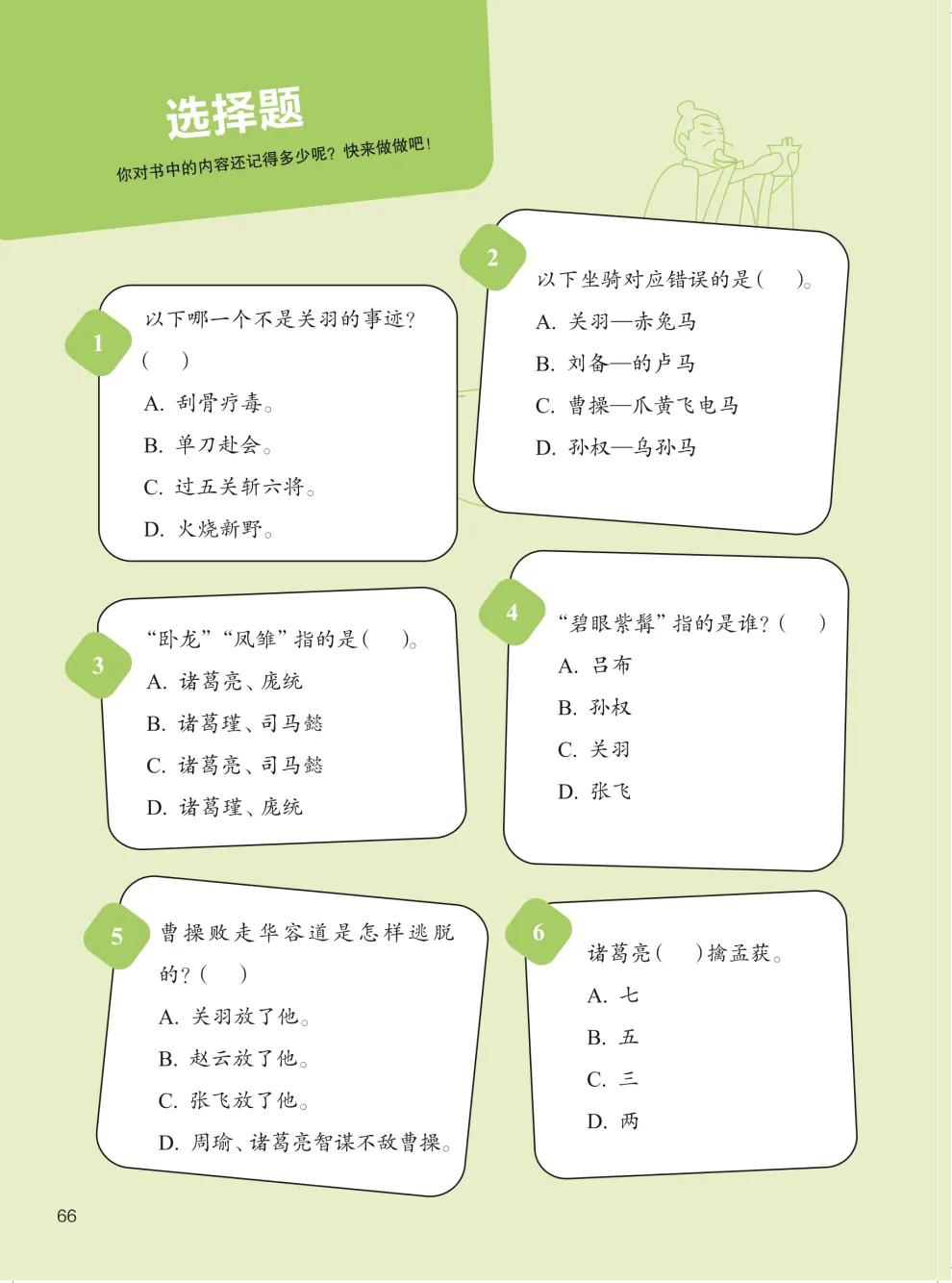 选择题

你对书中的内容还记得多少呢？快来做做吧！

1
以下哪一个不是关羽的事迹？（　）
A. 刮骨疗毒。
B. 单刀赴会。
C. 过五关斩六将。
D. 火烧新野。

2
以下坐骑对应错误的是（　）。
A. 关羽—赤兔马
B. 刘备—的卢马
C. 曹操—爪黄飞电马
D. 孙权—乌孙马

3
“卧龙”“凤雏”指的是（　）。
A. 诸葛亮、庞统
B. 诸葛瑾、司马懿
C. 诸葛亮、司马懿
D. 诸葛瑾、庞统

4
“碧眼紫髯”指的是谁？（　）
A. 吕布
B. 孙权
C. 关羽
D. 张飞

5
曹操败走华容道是怎样逃脱的？（　）
A. 关羽放了他。
B. 赵云放了他。
C. 张飞放了他。
D. 周瑜、诸葛亮智谋不敌曹操。

6
诸葛亮（　）擒孟获。
A. 七
B. 五
C. 三
D. 两

66